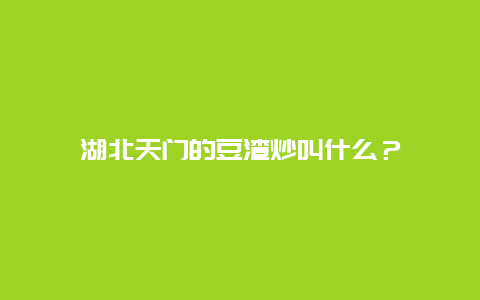 湖北天门的豆渣炒叫什么？